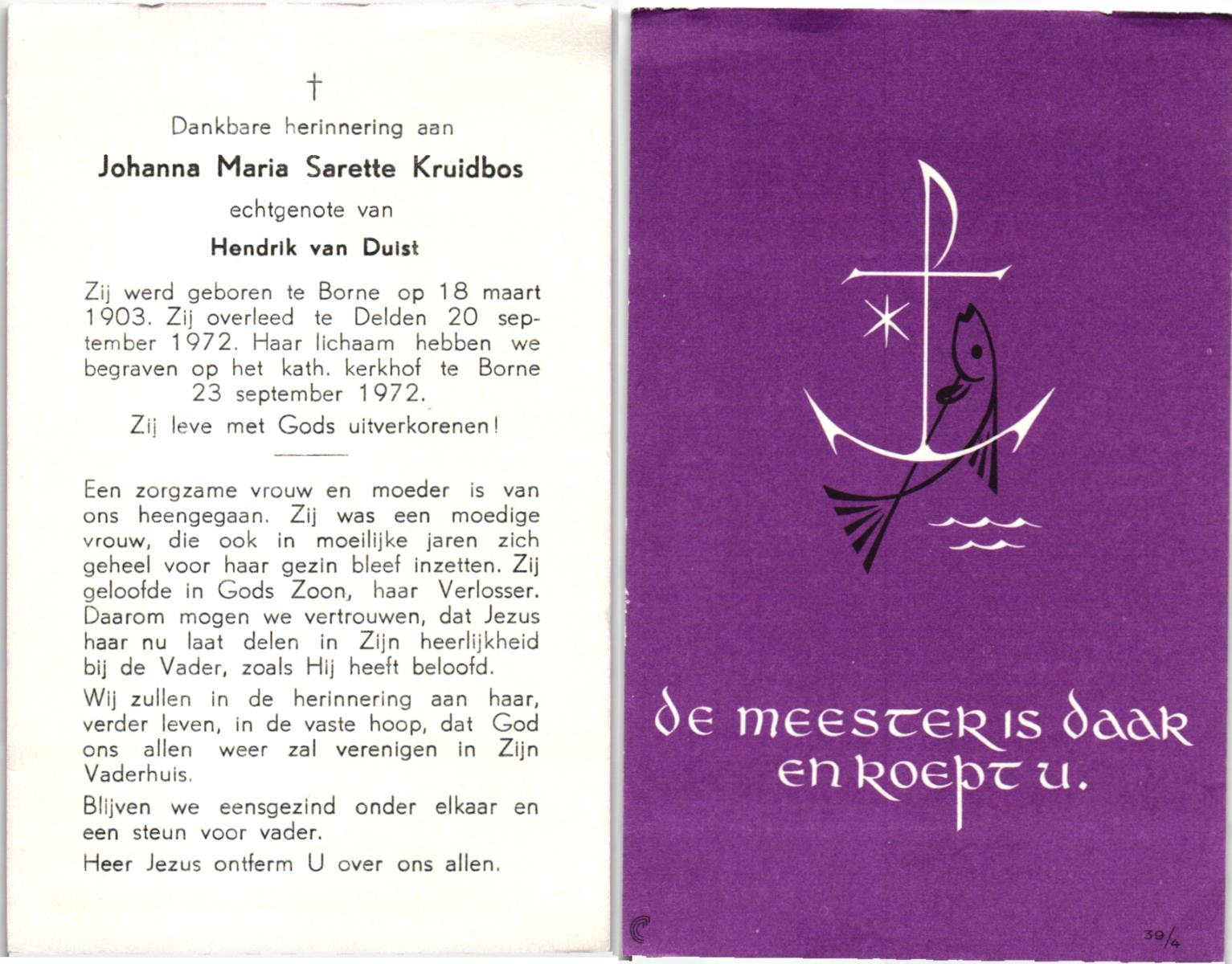 †
Dankbare herinnering aan
Johanna Maria Sarette Kruidbos
echtgenote van
Hendrik van Duist

Zij werd geboren te Borne op 18 maart 1903. Zij overleed te Delden 20 september 1972. Haar lichaam hebben we begraven op het kath. kerkhof te Borne 23 september 1972.

Zij leve met Gods uitverkorenen!

Een zorgzame vrouw en moeder is van ons heengegaan. Zij was een moedige vrouw, die ook in moeilijke jaren zich geheel voor haar gezin bleef inzetten. Zij geloofde in Gods Zoon, haar Verlosser. Daarom mogen we vertrouwen, dat Jezus haar nu laat delen in Zijn heerlijkheid bij de Vader, zoals Hij heeft beloofd.

Wij zullen in de herinnering aan haar, verder leven, in de vaste hoop, dat God ons allen weer zal verenigen in Zijn Vaderhuis.

Blijven we eensgezind onder elkaar en een steun voor vader.

Heer Jezus ontferm U over ons allen.

de meester is daar en roept u.

39/4